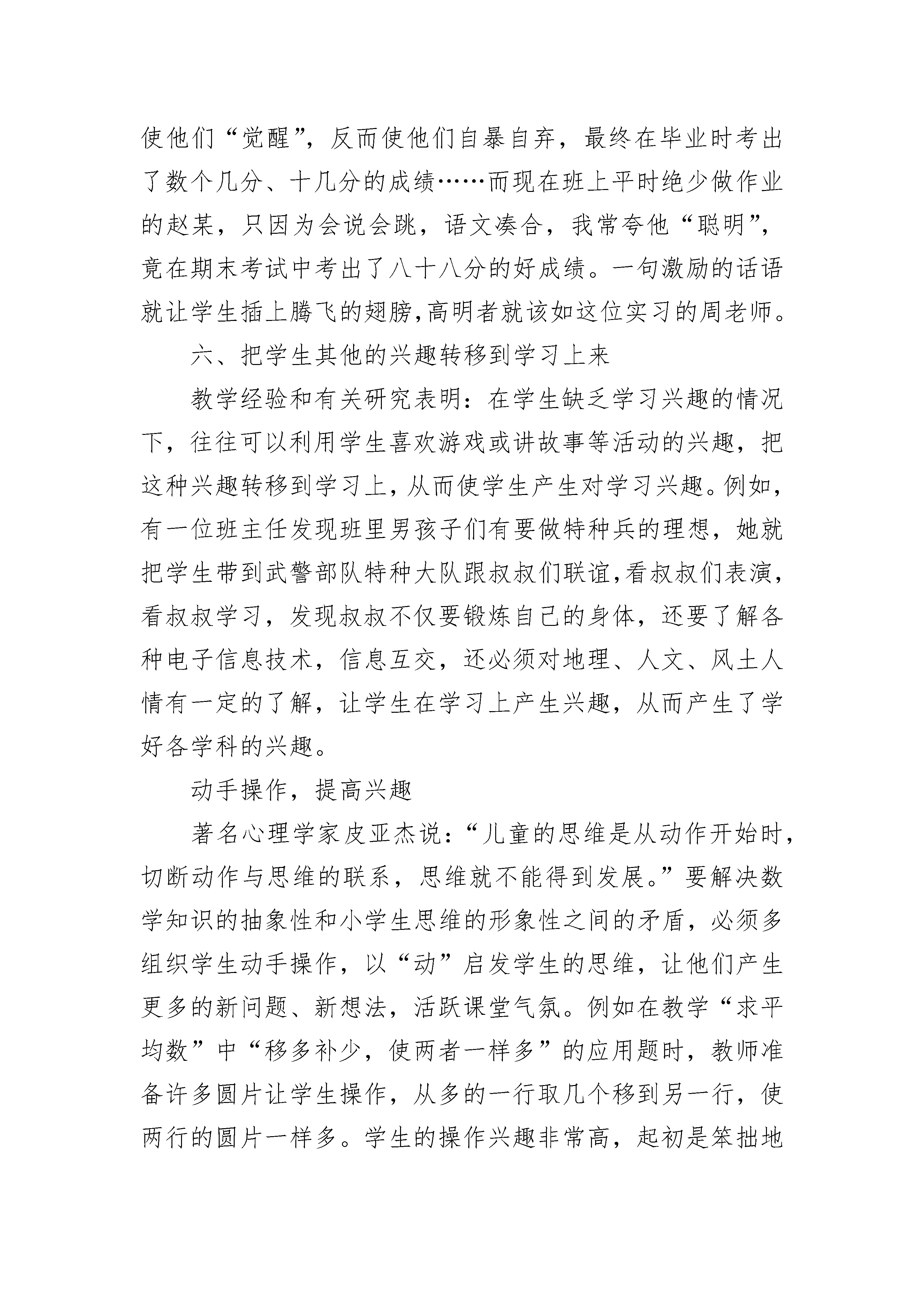 使他们“觉醒”，反而使他们自暴自弃，最终在毕业时考出了数个几分、十几分的成绩……而现在班上平时绝少做作业的赵某，只因为会说会跳，语文凑合，我常夸他“聪明”，竟在期末考试中考出了八十八分的好成绩。一句激励的话语就让学生插上腾飞的翅膀,高明者就该如这位实习的周老师。

六、把学生其他的兴趣转移到学习上来

教学经验和有关研究表明：在学生缺乏学习兴趣的情况下，往往可以利用学生喜欢游戏或讲故事等活动的兴趣，把这种兴趣转移到学习上，从而使学生产生对学习兴趣。例如，有一位班主任发现班里男孩子们有要做特种兵的理想，她就把学生带到武警部队特种大队跟叔叔们联谊,看叔叔们表演，看叔叔学习，发现叔叔不仅要锻炼自己的身体，还要了解各种电子信息技术，信息互交，还必须对地理、人文、风土人情有一定的了解，让学生在学习上产生兴趣，从而产生了学好各学科的兴趣。

动手操作，提高兴趣

著名心理学家皮亚杰说：“儿童的思维是从动作开始时，切断动作与思维的联系，思维就不能得到发展。”要解决数学知识的抽象性和小学生思维的形象性之间的矛盾，必须多组织学生动手操作，以“动”启发学生的思维，让他们产生更多的新问题、新想法，活跃课堂气氛。例如在教学“求平均数”中“移多补少，使两者一样多”的应用题时，教师准备许多圆片让学生操作，从多的一行取几个移到另一行，使两行的圆片一样多。学生的操作兴趣非常高，起初是笨拙地